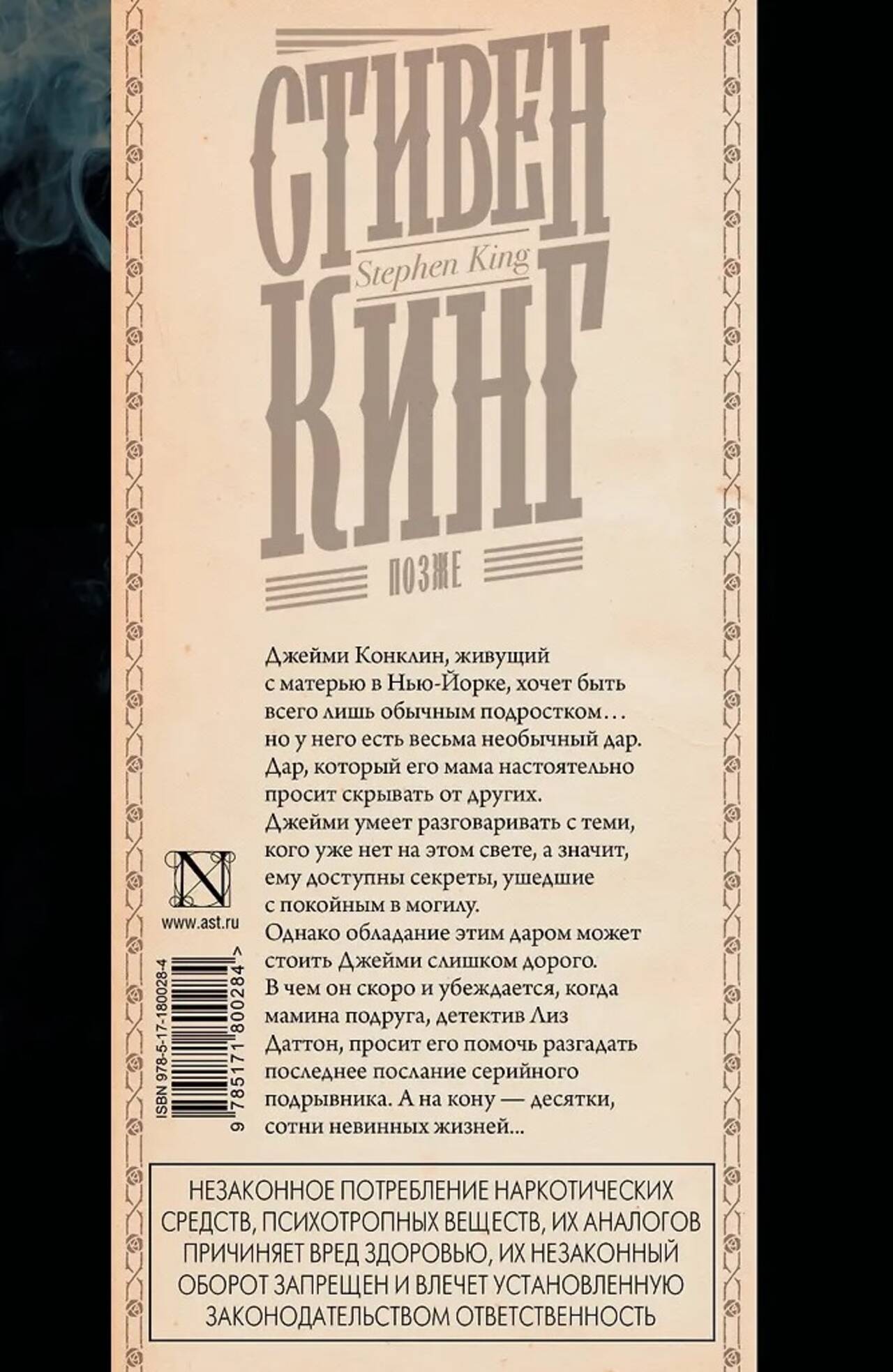 СТИВЕН
Stephen King
КИНГ

ПОЗЖЕ

Джейми Конклин, живущий с матерью в Нью-Йорке, хочет быть всего лишь обычным подростком… но у него есть весьма необычный дар. Дар, который его мама настоятельно просит скрывать от других. Джейми умеет разговаривать с теми, кого уже нет на этом свете, а значит, ему доступны секреты, ушедшие с покойным в могилу. Однако обладание этим даром может стоить Джейми слишком дорого. В чем он скоро и убеждается, когда мамина подруга, детектив Лиз Даттон, просит его помочь разгадать последнее послание серийного подрывника. А на кону — десятки, сотни невинных жизней…

N
www.ast.ru

ISBN 978-5-17-180028-4
9 785171 800284 >

НЕЗАКОННОЕ ПОТРЕБЛЕНИЕ НАРКОТИЧЕСКИХ СРЕДСТВ, ПСИХОТРОПНЫХ ВЕЩЕСТВ, ИХ АНАЛОГОВ ПРИЧИНЯЕТ ВРЕД ЗДОРОВЬЮ, ИХ НЕЗАКОННЫЙ ОБОРОТ ЗАПРЕЩЕН И ВЛЕЧЕТ УСТАНОВЛЕННУЮ ЗАКОНОДАТЕЛЬСТВОМ ОТВЕТСТВЕННОСТЬ